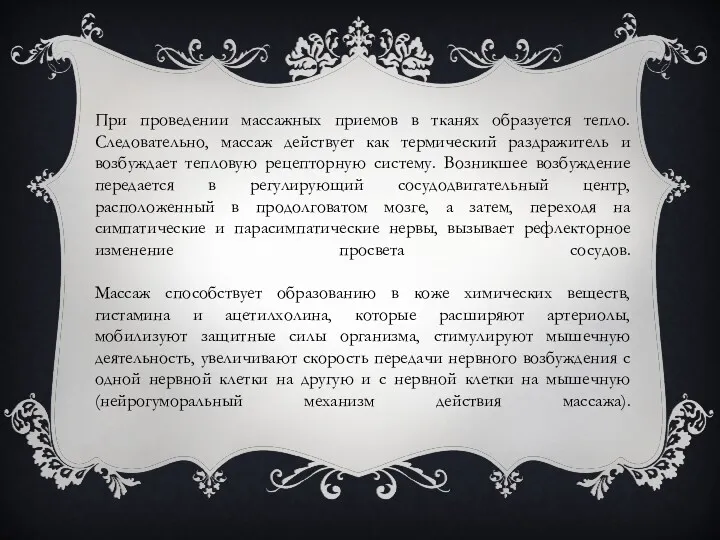 При проведении массажных приемов в тканях образуется тепло. Следовательно, массаж действует как термический раздражитель и возбуждает тепловую рецепторную систему. Возникшее возбуждение передается в регулирующий сосудодвигательный центр, расположенный в продолговатом мозге, а затем, переходя на симпатические и парасимпатические нервы, вызывает рефлекторное изменение просвета сосудов.

Массаж способствует образованию в коже химических веществ, гистамина и ацетилхолина, которые расширяют артериолы, мобилизуют защитные силы организма, стимулируют мышечную деятельность, увеличивают скорость передачи нервного возбуждения с одной нервной клетки на другую и с нервной клетки на мышечную (нейрогуморальный механизм действия массажа).